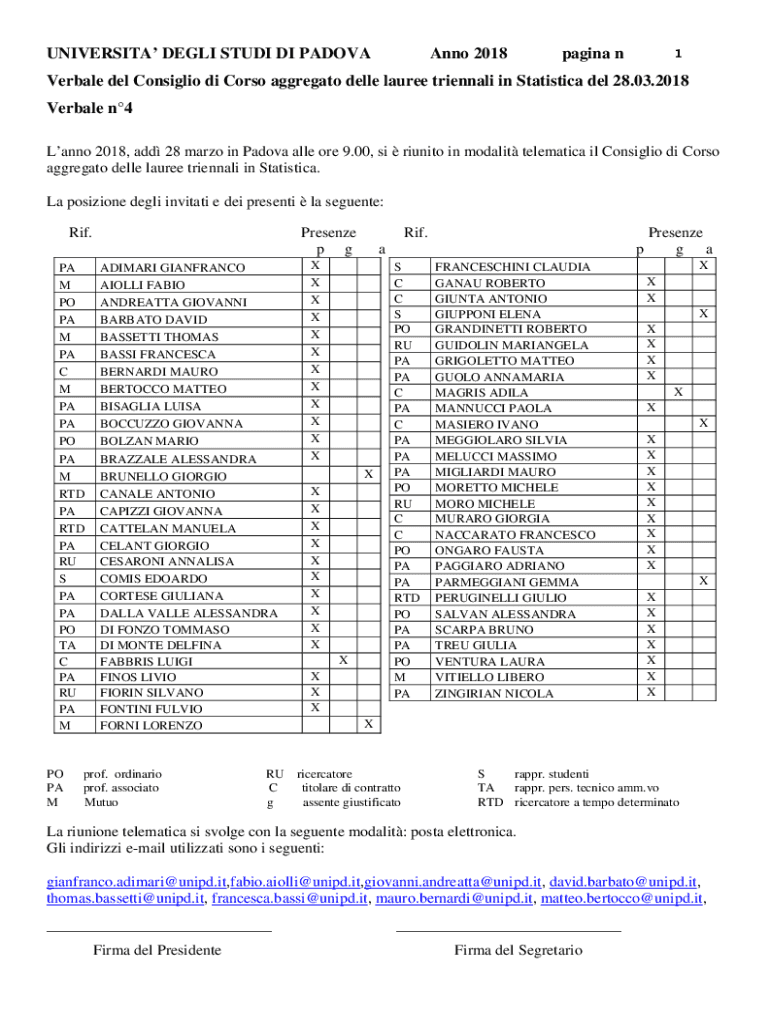 UNIVERSITA' DEGLI STUDI DI PADOVA Anno 2018 pagina n 1

Verbale del Consiglio di Corso aggregato delle lauree triennali in Statistica del 28.03.2018

Verbale n°4

L'anno 2018, addì 28 marzo in Padova alle ore 9.00, si è riunito in modalità telematica il Consiglio di Corso aggregato delle lauree triennali in Statistica.

La posizione degli invitati e dei presenti è la seguente:

| Rif. | | Presenze p | g | a |
|---|---|---|---|---|
| PA | ADIMARI GIANFRANCO | X | | |
| M | AIOLLI FABIO | X | | |
| PO | ANDREATTA GIOVANNI | X | | |
| PA | BARBATO DAVID | X | | |
| M | BASSETTI THOMAS | X | | |
| PA | BASSI FRANCESCA | X | | |
| C | BERNARDI MAURO | X | | |
| M | BERTOCCO MATTEO | X | | |
| PA | BISAGLIA LUISA | X | | |
| PA | BOCCUZZO GIOVANNA | X | | |
| PO | BOLZAN MARIO | X | | |
| PA | BRAZZALE ALESSANDRA | X | | |
| M | BRUNELLO GIORGIO | | | X |
| RTD | CANALE ANTONIO | X | | |
| PA | CAPIZZI GIOVANNA | X | | |
| RTD | CATTELAN MANUELA | X | | |
| PA | CELANT GIORGIO | X | | |
| RU | CESARONI ANNALISA | X | | |
| S | COMIS EDOARDO | X | | |
| PA | CORTESE GIULIANA | X | | |
| PA | DALLA VALLE ALESSANDRA | X | | |
| PO | DI FONZO TOMMASO | X | | |
| TA | DI MONTE DELFINA | X | | |
| C | FABBRIS LUIGI | | X | |
| PA | FINOS LIVIO | X | | |
| RU | FIORIN SILVANO | X | | |
| PA | FONTINI FULVIO | X | | |
| M | FORNI LORENZO | | | X |

| Rif. | | Presenze p | g | a |
|---|---|---|---|---|
| S | FRANCESCHINI CLAUDIA | | | X |
| C | GANAU ROBERTO | X | | |
| C | GIUNTA ANTONIO | X | | |
| S | GIUPPONI ELENA | | | X |
| PO | GRANDINETTI ROBERTO | X | | |
| RU | GUIDOLIN MARIANGELA | X | | |
| PA | GRIGOLETTO MATTEO | X | | |
| PA | GUOLO ANNAMARIA | X | | |
| C | MAGRIS ADILA | | X | |
| PA | MANNUCCI PAOLA | X | | |
| C | MASIERO IVANO | | | X |
| PA | MEGGIOLARO SILVIA | X | | |
| PA | MELUCCI MASSIMO | X | | |
| PA | MIGLIARDI MAURO | X | | |
| PO | MORETTO MICHELE | X | | |
| RU | MORO MICHELE | X | | |
| C | MURARO GIORGIA | X | | |
| C | NACCARATO FRANCESCO | X | | |
| PO | ONGARO FAUSTA | X | | |
| PA | PAGGIARO ADRIANO | X | | |
| PA | PARMEGGIANI GEMMA | | | X |
| RTD | PERUGINELLI GIULIO | X | | |
| PO | SALVAN ALESSANDRA | X | | |
| PA | SCARPA BRUNO | X | | |
| PA | TREU GIULIA | X | | |
| PO | VENTURA LAURA | X | | |
| M | VITIELLO LIBERO | X | | |
| PA | ZINGIRIAN NICOLA | X | | |

PO prof. ordinario
PA prof. associato
M Mutuo

RU ricercatore
C titolare di contratto
g assente giustificato

S rappr. studenti
TA rappr. pers. tecnico amm.vo
RTD ricercatore a tempo determinato

La riunione telematica si svolge con la seguente modalità: posta elettronica.
Gli indirizzi e-mail utilizzati sono i seguenti:

gianfranco.adimari@unipd.it,fabio.aiolli@unipd.it,giovanni.andreatta@unipd.it, david.barbato@unipd.it, thomas.bassetti@unipd.it, francesca.bassi@unipd.it, mauro.bernardi@unipd.it, matteo.bertocco@unipd.it,

Firma del Presidente

Firma del Segretario